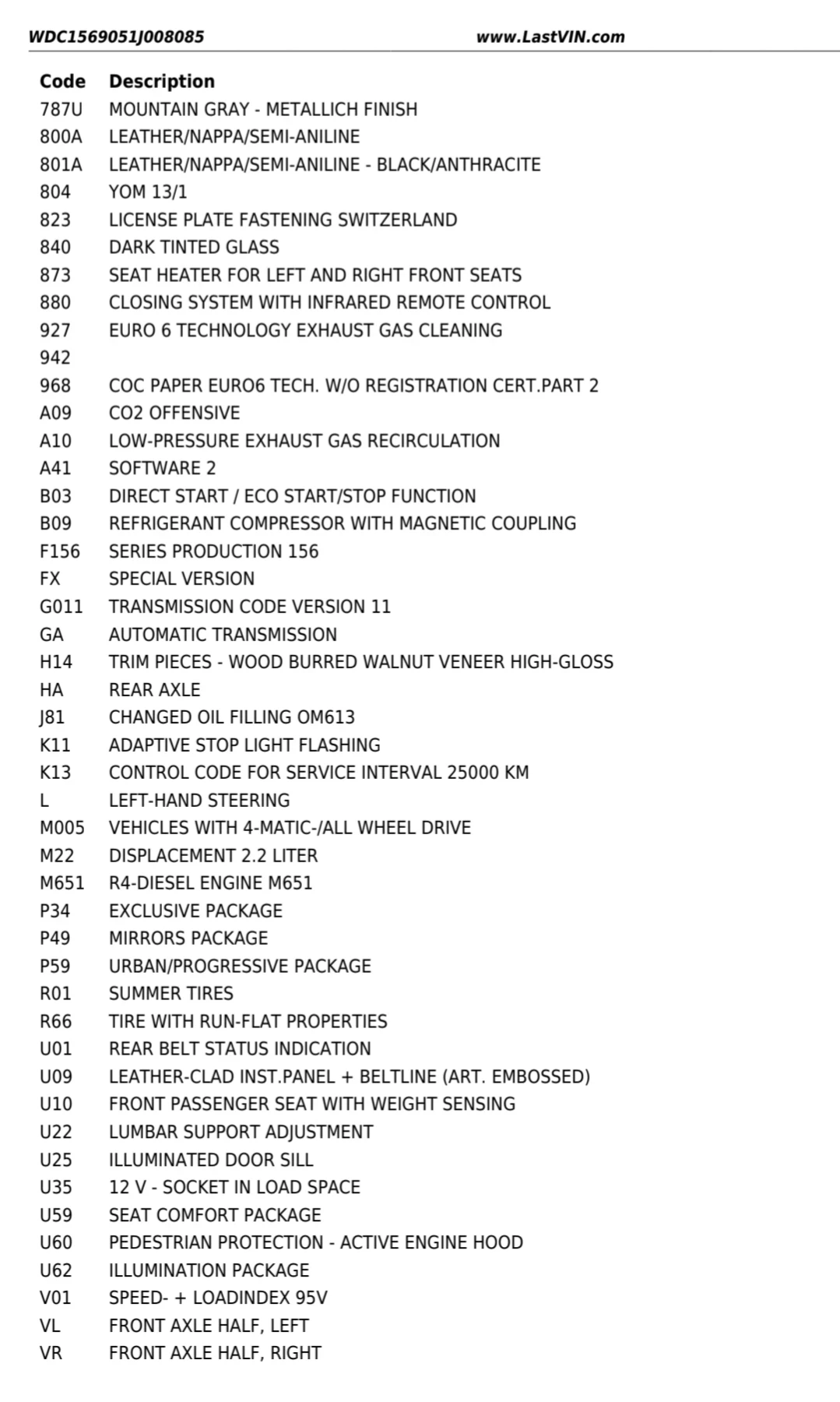 WDC1569051J008085 www.LastVIN.com

| Code | Description |
|---|---|
| 787U | MOUNTAIN GRAY - METALLICH FINISH |
| 800A | LEATHER/NAPPA/SEMI-ANILINE |
| 801A | LEATHER/NAPPA/SEMI-ANILINE - BLACK/ANTHRACITE |
| 804 | YOM 13/1 |
| 823 | LICENSE PLATE FASTENING SWITZERLAND |
| 840 | DARK TINTED GLASS |
| 873 | SEAT HEATER FOR LEFT AND RIGHT FRONT SEATS |
| 880 | CLOSING SYSTEM WITH INFRARED REMOTE CONTROL |
| 927 | EURO 6 TECHNOLOGY EXHAUST GAS CLEANING |
| 942 | |
| 968 | COC PAPER EURO6 TECH. W/O REGISTRATION CERT.PART 2 |
| A09 | CO2 OFFENSIVE |
| A10 | LOW-PRESSURE EXHAUST GAS RECIRCULATION |
| A41 | SOFTWARE 2 |
| B03 | DIRECT START / ECO START/STOP FUNCTION |
| B09 | REFRIGERANT COMPRESSOR WITH MAGNETIC COUPLING |
| F156 | SERIES PRODUCTION 156 |
| FX | SPECIAL VERSION |
| G011 | TRANSMISSION CODE VERSION 11 |
| GA | AUTOMATIC TRANSMISSION |
| H14 | TRIM PIECES - WOOD BURRED WALNUT VENEER HIGH-GLOSS |
| HA | REAR AXLE |
| J81 | CHANGED OIL FILLING OM613 |
| K11 | ADAPTIVE STOP LIGHT FLASHING |
| K13 | CONTROL CODE FOR SERVICE INTERVAL 25000 KM |
| L | LEFT-HAND STEERING |
| M005 | VEHICLES WITH 4-MATIC-/ALL WHEEL DRIVE |
| M22 | DISPLACEMENT 2.2 LITER |
| M651 | R4-DIESEL ENGINE M651 |
| P34 | EXCLUSIVE PACKAGE |
| P49 | MIRRORS PACKAGE |
| P59 | URBAN/PROGRESSIVE PACKAGE |
| R01 | SUMMER TIRES |
| R66 | TIRE WITH RUN-FLAT PROPERTIES |
| U01 | REAR BELT STATUS INDICATION |
| U09 | LEATHER-CLAD INST.PANEL + BELTLINE (ART. EMBOSSED) |
| U10 | FRONT PASSENGER SEAT WITH WEIGHT SENSING |
| U22 | LUMBAR SUPPORT ADJUSTMENT |
| U25 | ILLUMINATED DOOR SILL |
| U35 | 12 V - SOCKET IN LOAD SPACE |
| U59 | SEAT COMFORT PACKAGE |
| U60 | PEDESTRIAN PROTECTION - ACTIVE ENGINE HOOD |
| U62 | ILLUMINATION PACKAGE |
| V01 | SPEED- + LOADINDEX 95V |
| VL | FRONT AXLE HALF, LEFT |
| VR | FRONT AXLE HALF, RIGHT |